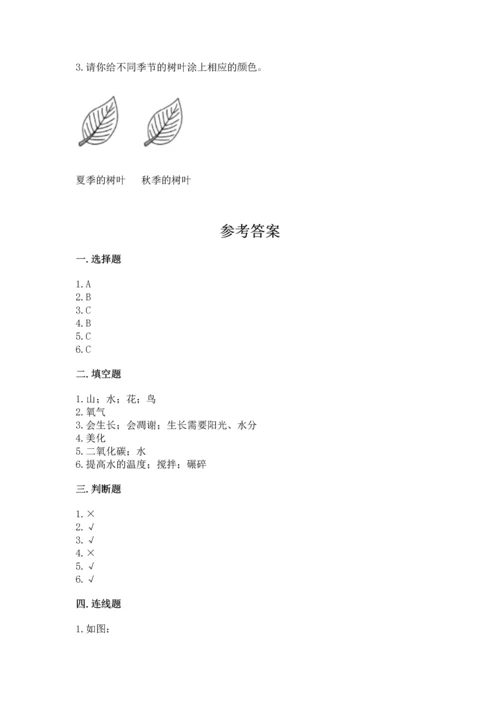 3. 请你给不同季节的树叶涂上相应的颜色。

夏季的树叶　　秋季的树叶

参考答案

一. 选择题

1. A
2. B
3. C
4. B
5. C
6. C

二. 填空题

1. 山；水；花；鸟
2. 氧气
3. 会生长；会凋谢；生长需要阳光、水分
4. 美化
5. 二氧化碳；水
6. 提高水的温度；搅拌；碾碎

三. 判断题

1. ×
2. √
3. √
4. ×
5. √
6. √

四. 连线题

1. 如图：